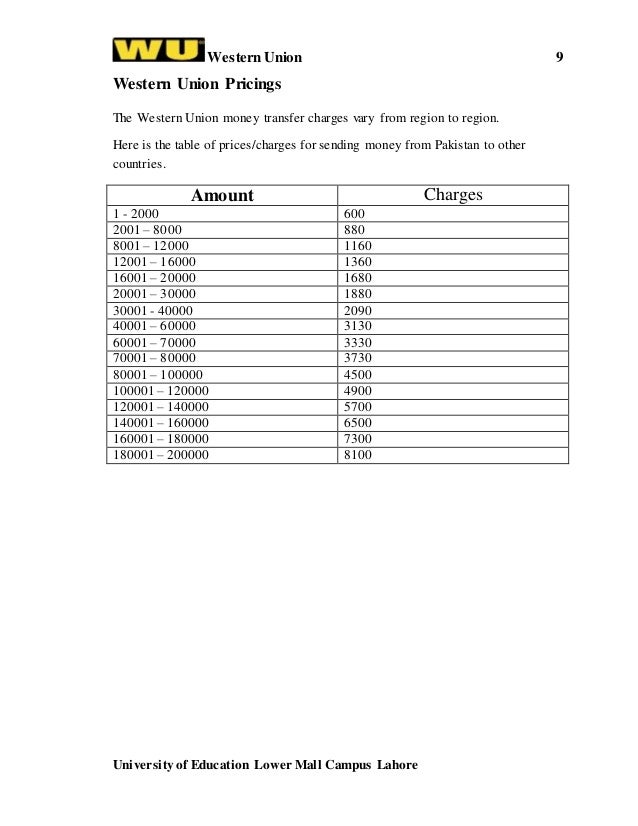 WU Western Union 9

Western Union Pricings

The Western Union money transfer charges vary from region to region.

Here is the table of prices/charges for sending money from Pakistan to other countries.

| Amount | Charges |
|---|---|
| 1 - 2000 | 600 |
| 2001 – 8000 | 880 |
| 8001 – 12000 | 1160 |
| 12001 – 16000 | 1360 |
| 16001 – 20000 | 1680 |
| 20001 – 30000 | 1880 |
| 30001 - 40000 | 2090 |
| 40001 – 60000 | 3130 |
| 60001 – 70000 | 3330 |
| 70001 – 80000 | 3730 |
| 80001 – 100000 | 4500 |
| 100001 – 120000 | 4900 |
| 120001 – 140000 | 5700 |
| 140001 – 160000 | 6500 |
| 160001 – 180000 | 7300 |
| 180001 – 200000 | 8100 |

University of Education Lower Mall Campus Lahore